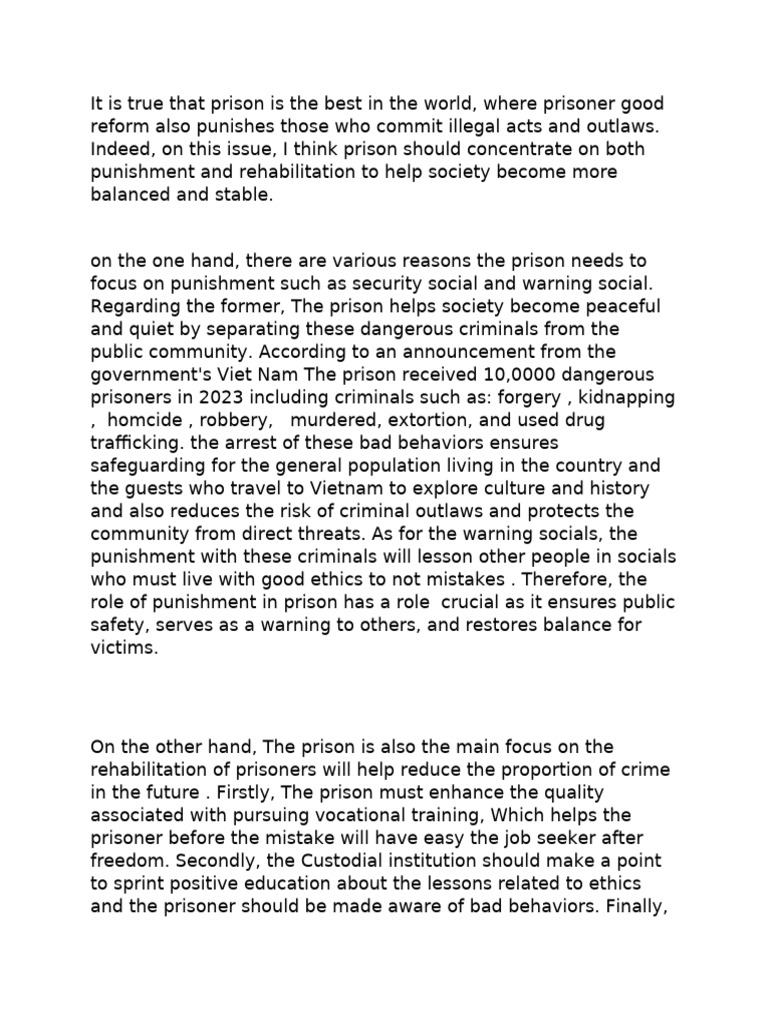 It is true that prison is the best in the world, where prisoner good reform also punishes those who commit illegal acts and outlaws. Indeed, on this issue, I think prison should concentrate on both punishment and rehabilitation to help society become more balanced and stable.

on the one hand, there are various reasons the prison needs to focus on punishment such as security social and warning social. Regarding the former, The prison helps society become peaceful and quiet by separating these dangerous criminals from the public community. According to an announcement from the government's Viet Nam The prison received 10,0000 dangerous prisoners in 2023 including criminals such as: forgery , kidnapping , homcide , robbery, murdered, extortion, and used drug trafficking. the arrest of these bad behaviors ensures safeguarding for the general population living in the country and the guests who travel to Vietnam to explore culture and history and also reduces the risk of criminal outlaws and protects the community from direct threats. As for the warning socials, the punishment with these criminals will lesson other people in socials who must live with good ethics to not mistakes . Therefore, the role of punishment in prison has a role crucial as it ensures public safety, serves as a warning to others, and restores balance for victims.

On the other hand, The prison is also the main focus on the rehabilitation of prisoners will help reduce the proportion of crime in the future . Firstly, The prison must enhance the quality associated with pursuing vocational training, Which helps the prisoner before the mistake will have easy the job seeker after freedom. Secondly, the Custodial institution should make a point to sprint positive education about the lessons related to ethics and the prisoner should be made aware of bad behaviors. Finally,